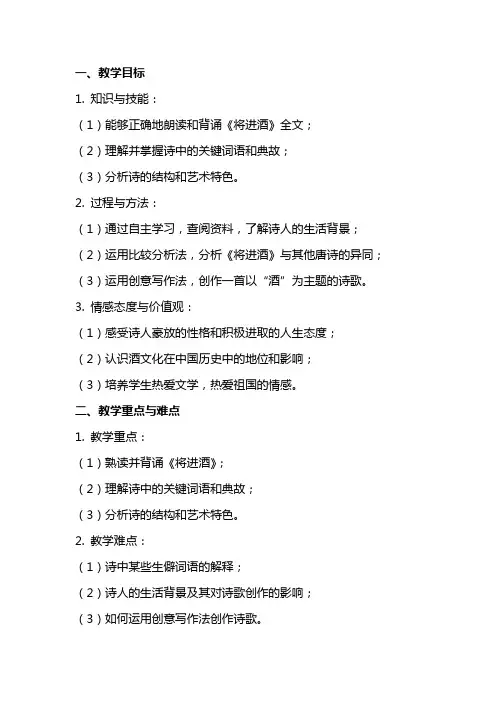 一、教学目标

1. 知识与技能：

（1）能够正确地朗读和背诵《将进酒》全文；

（2）理解并掌握诗中的关键词语和典故；

（3）分析诗的结构和艺术特色。

2. 过程与方法：

（1）通过自主学习，查阅资料，了解诗人的生活背景；

（2）运用比较分析法，分析《将进酒》与其他唐诗的异同；

（3）运用创意写作法，创作一首以“酒”为主题的诗歌。

3. 情感态度与价值观：

（1）感受诗人豪放的性格和积极进取的人生态度；

（2）认识酒文化在中国历史中的地位和影响；

（3）培养学生热爱文学，热爱祖国的情感。

二、教学重点与难点

1. 教学重点：

（1）熟读并背诵《将进酒》；

（2）理解诗中的关键词语和典故；

（3）分析诗的结构和艺术特色。

2. 教学难点：

（1）诗中某些生僻词语的解释；

（2）诗人的生活背景及其对诗歌创作的影响；

（3）如何运用创意写作法创作诗歌。